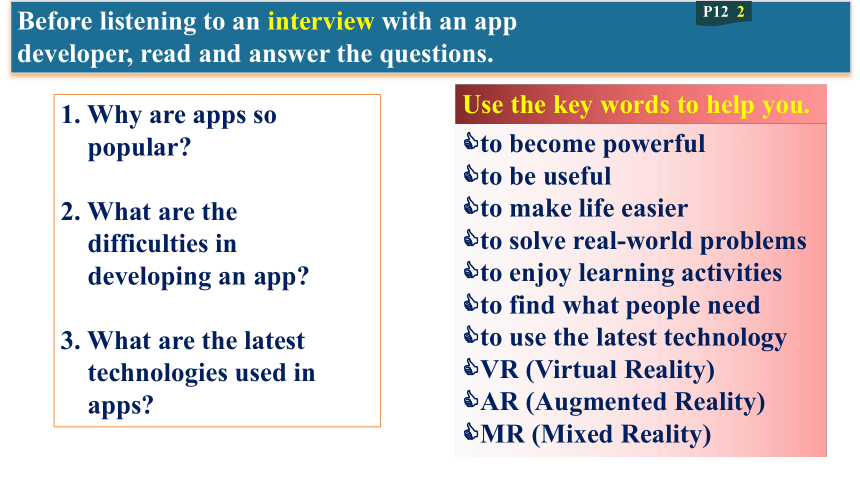 Before listening to an interview with an app developer, read and answer the questions.

P12 2

1. Why are apps so popular?

2. What are the difficulties in developing an app?

3. What are the latest technologies used in apps?

Use the key words to help you.

to become powerful
to be useful
to make life easier
to solve real-world problems
to enjoy learning activities
to find what people need
to use the latest technology
VR (Virtual Reality)
AR (Augmented Reality)
MR (Mixed Reality)